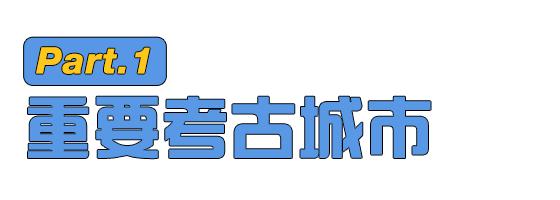 Part.1

重要考古城市